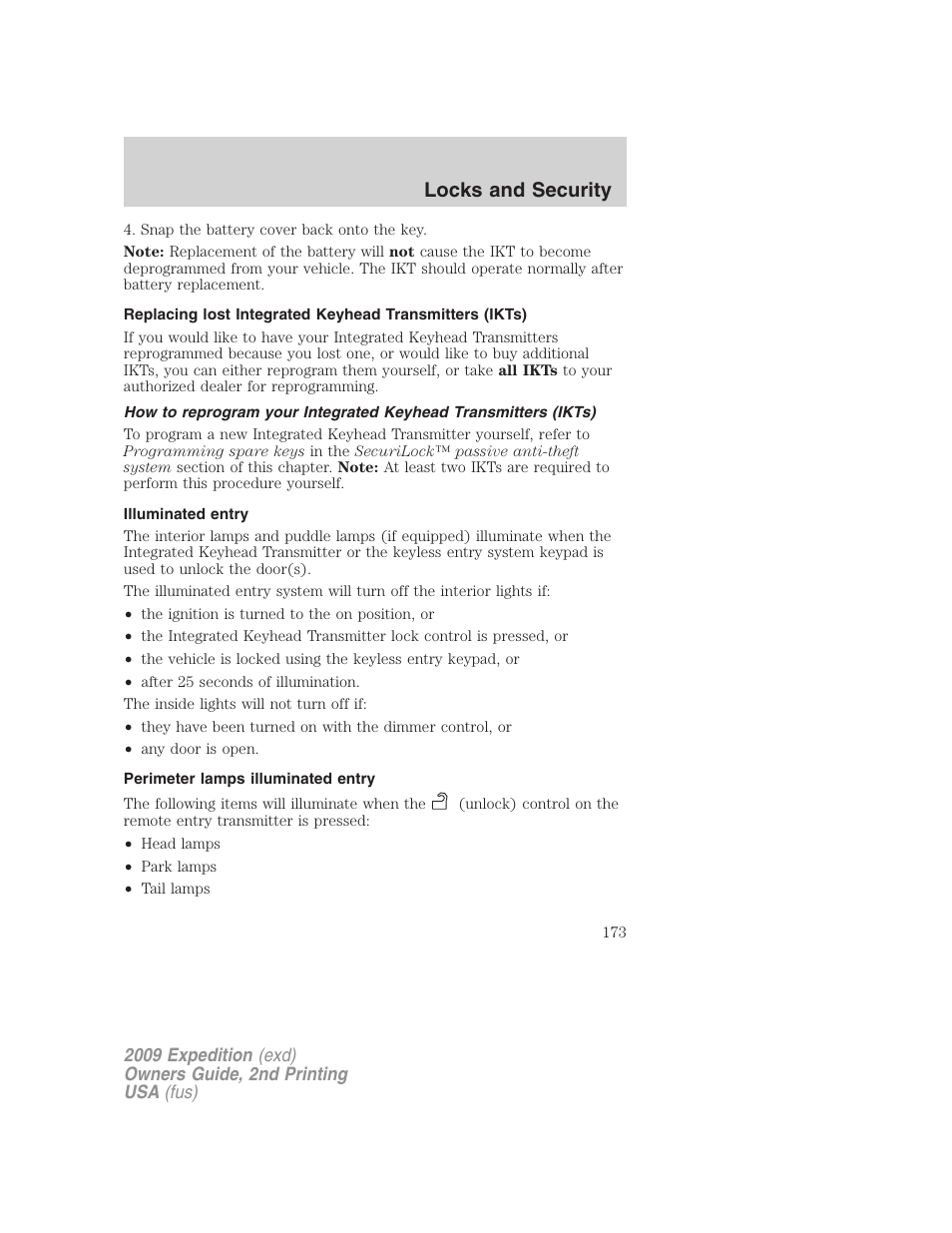 Locks and Security

4. Snap the battery cover back onto the key.

Note: Replacement of the battery will not cause the IKT to become deprogrammed from your vehicle. The IKT should operate normally after battery replacement.

Replacing lost Integrated Keyhead Transmitters (IKTs)

If you would like to have your Integrated Keyhead Transmitters reprogrammed because you lost one, or would like to buy additional IKTs, you can either reprogram them yourself, or take all IKTs to your authorized dealer for reprogramming.

How to reprogram your Integrated Keyhead Transmitters (IKTs)

To program a new Integrated Keyhead Transmitter yourself, refer to Programming spare keys in the SecuriLock™ passive anti-theft system section of this chapter. Note: At least two IKTs are required to perform this procedure yourself.

Illuminated entry

The interior lamps and puddle lamps (if equipped) illuminate when the Integrated Keyhead Transmitter or the keyless entry system keypad is used to unlock the door(s).

The illuminated entry system will turn off the interior lights if:

• the ignition is turned to the on position, or
• the Integrated Keyhead Transmitter lock control is pressed, or
• the vehicle is locked using the keyless entry keypad, or
• after 25 seconds of illumination.

The inside lights will not turn off if:

• they have been turned on with the dimmer control, or
• any door is open.

Perimeter lamps illuminated entry

The following items will illuminate when the (unlock) control on the remote entry transmitter is pressed:

• Head lamps
• Park lamps
• Tail lamps

173

2009 Expedition (exd)
Owners Guide, 2nd Printing
USA (fus)